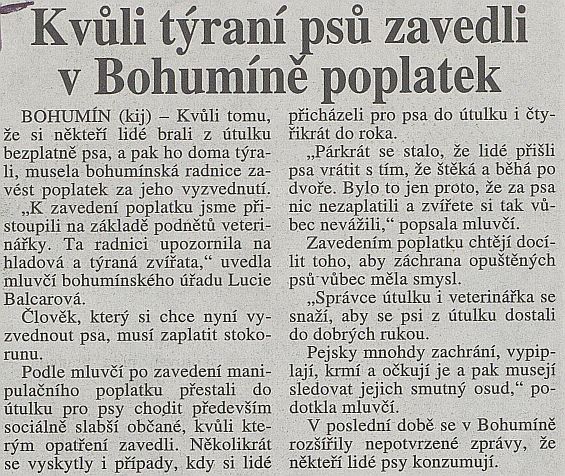 Kvůli týraní psů zavedli v Bohumíně poplatek

BOHUMÍN (kij) – Kvůli tomu, že si někteří lidé brali z útulku bezplatně psa, a pak ho doma týrali, musela bohumínská radnice zavést poplatek za jeho vyzvednutí.

„K zavedení poplatku jsme přistoupili na základě podnětů veterinářky. Ta radnici upozornila na hladová a týraná zvířata," uvedla mluvčí bohumínského úřadu Lucie Balcarová.

Člověk, který si chce nyní vyzvednout psa, musí zaplatit stokorunu.

Podle mluvčí po zavedení manipulačního poplatku přestali do útulku pro psy chodit především sociálně slabší občané, kvůli kterým opatření zavedli. Několikrát se vyskytly i případy, kdy si lidé přicházeli pro psa do útulku i čtyřikrát do roka.

„Párkrát se stalo, že lidé přišli psa vrátit s tím, že štěká a běhá po dvoře. Bylo to jen proto, že za psa nic nezaplatili a zvířete si tak vůbec nevážili," popsala mluvčí.

Zavedením poplatku chtějí docílit toho, aby záchrana opuštěných psů vůbec měla smysl.

„Správce útulku i veterinářka se snaží, aby se psi z útulku dostali do dobrých rukou.

Pejsky mnohdy zachrání, vypiplají, krmí a očkují je a pak musejí sledovat jejich smutný osud," podotkla mluvčí.

V poslední době se v Bohumíně rozšířily nepotvrzené zprávy, že někteří lidé psy konzumují.